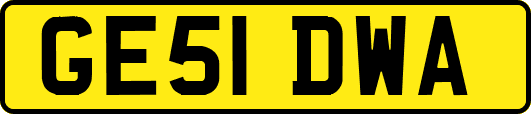 GE51 DWA